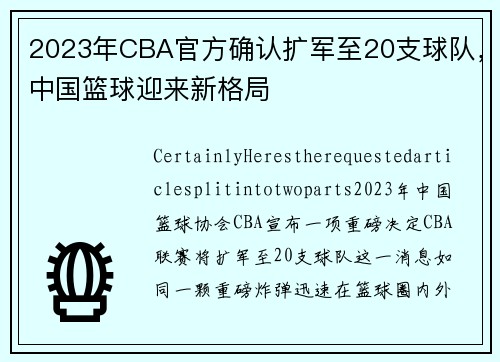 2023年CBA官方确认扩军至20支球队，中国篮球迎来新格局

CertainlyHerestherequestedarticlesplitintotwoparts2023年中国篮球协会CBA宣布一项重磅决定CBA联赛将扩军至20支球队这一消息如同一颗重磅炸弹迅速在篮球圈内外